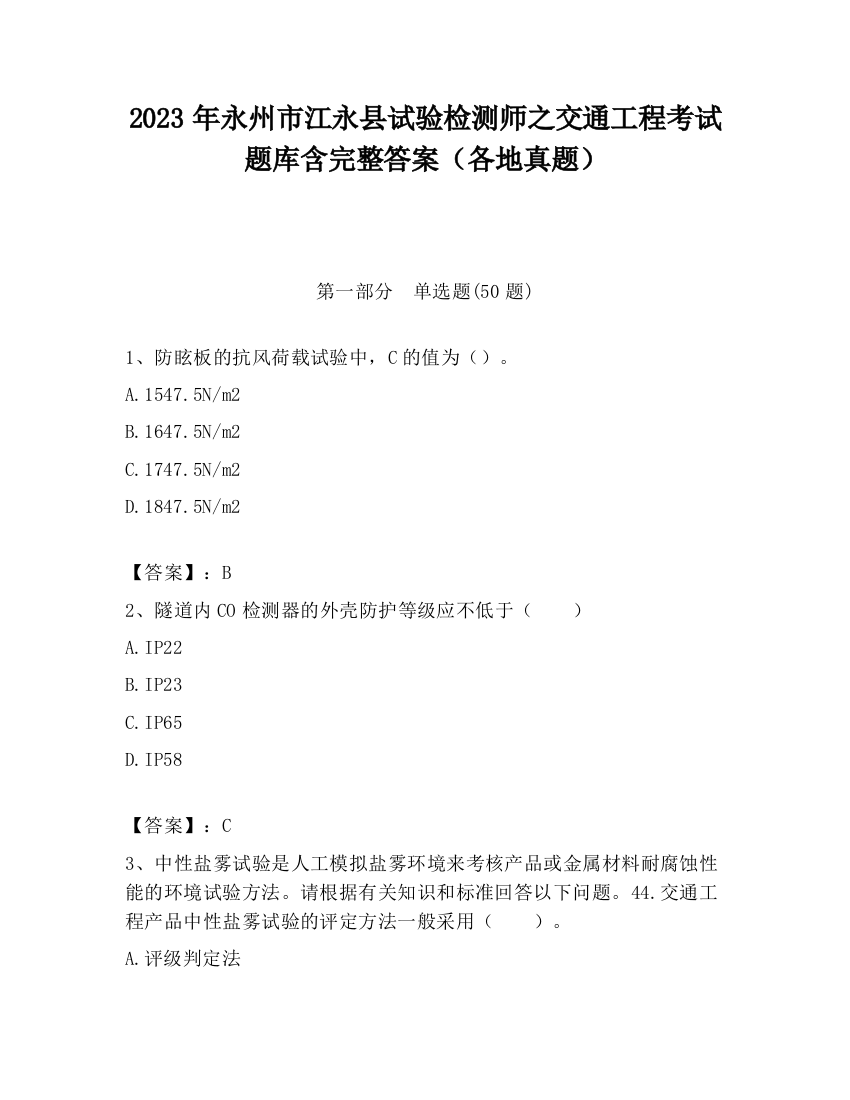 2023 年永州市江永县试验检测师之交通工程考试题库含完整答案（各地真题）

第一部分　单选题(50 题)

1、防眩板的抗风荷载试验中，C 的值为（）。

A.1547.5N/m2

B.1647.5N/m2

C.1747.5N/m2

D.1847.5N/m2

【答案】：B

2、隧道内 CO 检测器的外壳防护等级应不低于（　　）

A.IP22

B.IP23

C.IP65

D.IP58

【答案】：C

3、中性盐雾试验是人工模拟盐雾环境来考核产品或金属材料耐腐蚀性能的环境试验方法。请根据有关知识和标准回答以下问题。44.交通工程产品中性盐雾试验的评定方法一般采用（　　）。

A.评级判定法